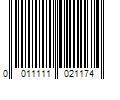 0 011111 021174